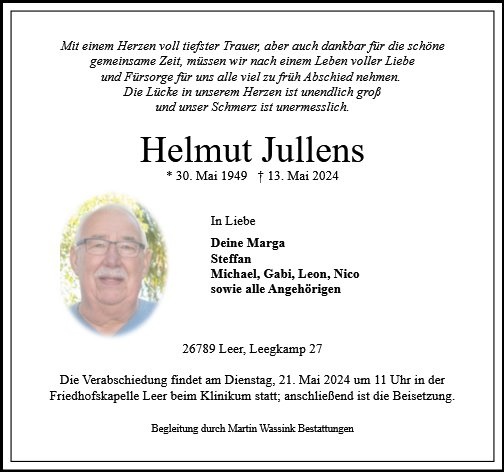 Mit einem Herzen voll tiefster Trauer, aber auch dankbar für die schöne
gemeinsame Zeit, müssen wir nach einem Leben voller Liebe
und Fürsorge für uns alle viel zu früh Abschied nehmen.
Die Lücke in unserem Herzen ist unendlich groß
und unser Schmerz ist unermesslich.

Helmut Jullens

* 30. Mai 1949 † 13. Mai 2024

In Liebe

Deine Marga
Steffan
Michael, Gabi, Leon, Nico
sowie alle Angehörigen

26789 Leer, Leegkamp 27

Die Verabschiedung findet am Dienstag, 21. Mai 2024 um 11 Uhr in der Friedhofskapelle Leer beim Klinikum statt; anschließend ist die Beisetzung.

Begleitung durch Martin Wassink Bestattungen